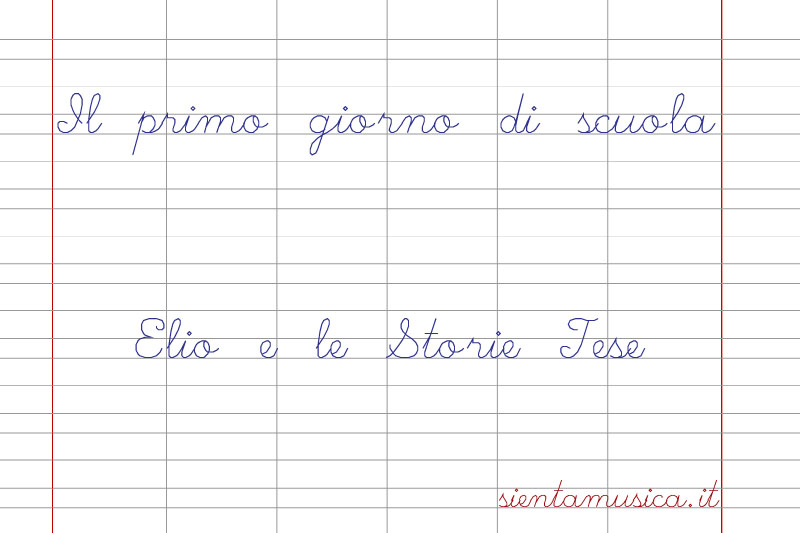 Il primo giorno di scuola

Elio e le Storie Tese

sientamusica.it